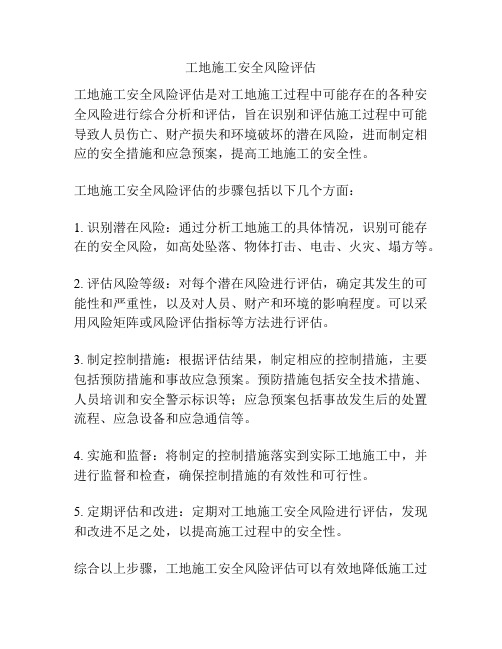 工地施工安全风险评估

工地施工安全风险评估是对工地施工过程中可能存在的各种安全风险进行综合分析和评估，旨在识别和评估施工过程中可能导致人员伤亡、财产损失和环境破坏的潜在风险，进而制定相应的安全措施和应急预案，提高工地施工的安全性。

工地施工安全风险评估的步骤包括以下几个方面：

1. 识别潜在风险：通过分析工地施工的具体情况，识别可能存在的安全风险，如高处坠落、物体打击、电击、火灾、塌方等。

2. 评估风险等级：对每个潜在风险进行评估，确定其发生的可能性和严重性，以及对人员、财产和环境的影响程度。可以采用风险矩阵或风险评估指标等方法进行评估。

3. 制定控制措施：根据评估结果，制定相应的控制措施，主要包括预防措施和事故应急预案。预防措施包括安全技术措施、人员培训和安全警示标识等；应急预案包括事故发生后的处置流程、应急设备和应急通信等。

4. 实施和监督：将制定的控制措施落实到实际工地施工中，并进行监督和检查，确保控制措施的有效性和可行性。

5. 定期评估和改进：定期对工地施工安全风险进行评估，发现和改进不足之处，以提高施工过程中的安全性。

综合以上步骤，工地施工安全风险评估可以有效地降低施工过